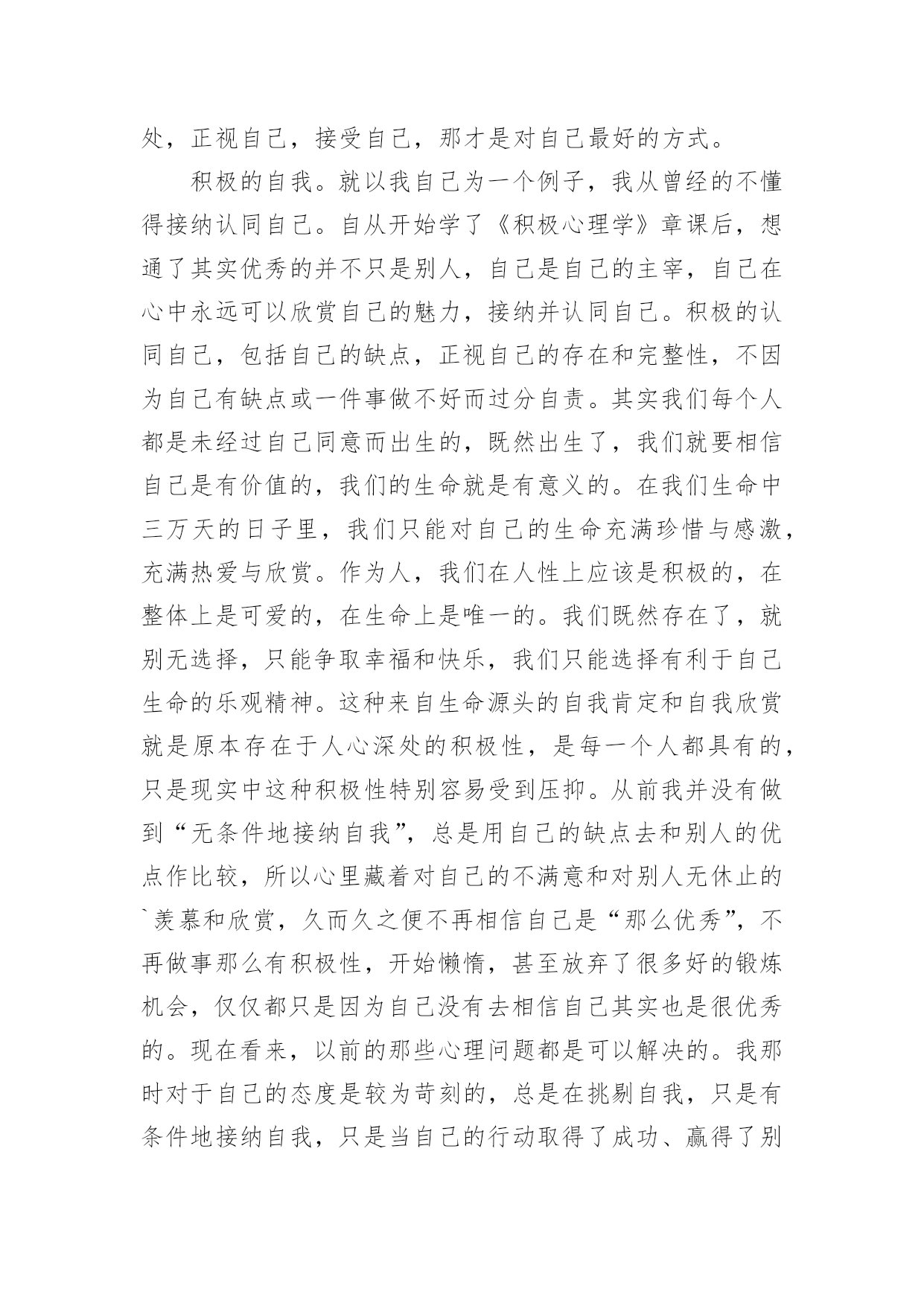 处，正视自己，接受自己，那才是对自己最好的方式。

积极的自我。就以我自己为一个例子，我从曾经的不懂得接纳认同自己。自从开始学了《积极心理学》章课后，想通了其实优秀的并不只是别人，自己是自己的主宰，自己在心中永远可以欣赏自己的魅力，接纳并认同自己。积极的认同自己，包括自己的缺点，正视自己的存在和完整性，不因为自己有缺点或一件事做不好而过分自责。其实我们每个人都是未经过自己同意而出生的，既然出生了，我们就要相信自己是有价值的，我们的生命就是有意义的。在我们生命中三万天的日子里，我们只能对自己的生命充满珍惜与感激，充满热爱与欣赏。作为人，我们在人性上应该是积极的，在整体上是可爱的，在生命上是唯一的。我们既然存在了，就别无选择，只能争取幸福和快乐，我们只能选择有利于自己生命的乐观精神。这种来自生命源头的自我肯定和自我欣赏就是原本存在于人心深处的积极性，是每一个人都具有的，只是现实中这种积极性特别容易受到压抑。从前我并没有做到“无条件地接纳自我”，总是用自己的缺点去和别人的优点作比较，所以心里藏着对自己的不满意和对别人无休止的`羡慕和欣赏，久而久之便不再相信自己是“那么优秀”，不再做事那么有积极性，开始懒惰，甚至放弃了很多好的锻炼机会，仅仅都只是因为自己没有去相信自己其实也是很优秀的。现在看来，以前的那些心理问题都是可以解决的。我那时对于自己的态度是较为苛刻的，总是在挑剔自我，只是有条件地接纳自我，只是当自己的行动取得了成功、赢得了别